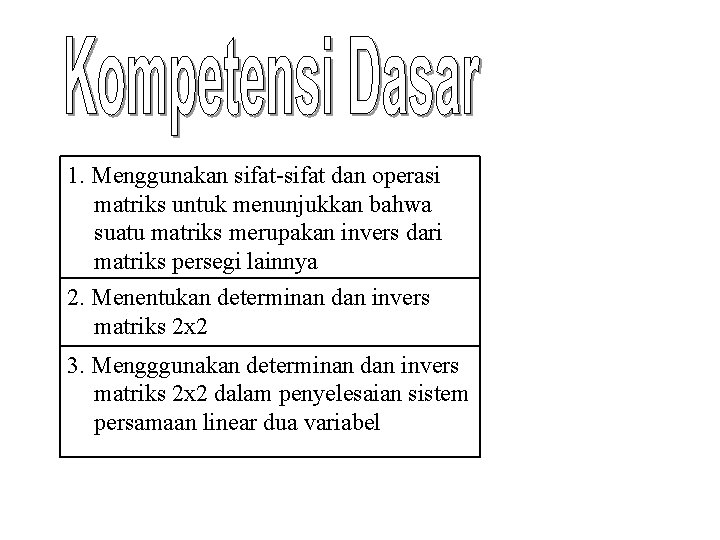 Kompetensi Dasar

1. Menggunakan sifat-sifat dan operasi matriks untuk menunjukkan bahwa suatu matriks merupakan invers dari matriks persegi lainnya

2. Menentukan determinan dan invers matriks 2x2

3. Mengggunakan determinan dan invers matriks 2x2 dalam penyelesaian sistem persamaan linear dua variabel